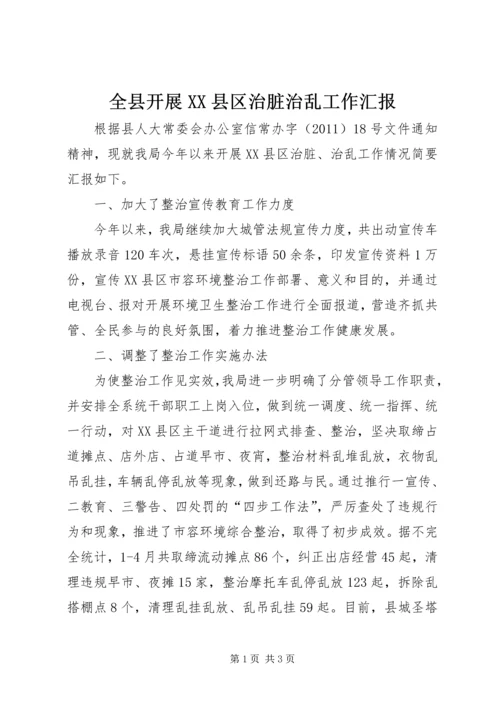 全县开展XX县区治脏治乱工作汇报

根据县人大常委会办公室信常办字（2011）18号文件通知精神，现就我局今年以来开展XX县区治脏、治乱工作情况简要汇报如下。

一、加大了整治宣传教育工作力度

今年以来，我局继续加大城管法规宣传力度，共出动宣传车播放录音120车次，悬挂宣传标语50余条，印发宣传资料1万份，宣传XX县区市容环境整治工作部署、意义和目的，并通过电视台、报对开展环境卫生整治工作进行全面报道，营造齐抓共管、全民参与的良好氛围，着力推进整治工作健康发展。

二、调整了整治工作实施办法

为使整治工作见实效，我局进一步明确了分管领导工作职责，并安排全系统干部职工上岗入位，做到统一调度、统一指挥、统一行动，对XX县区主干道进行拉网式排查、整治，坚决取缔占道摊点、店外店、占道早市、夜宵，整治材料乱堆乱放，衣物乱吊乱挂，车辆乱停乱放等现象，做到还路与民。通过推行一宣传、二教育、三警告、四处罚的“四步工作法”，严厉查处了违规行为和现象，推进了市容环境综合整治，取得了初步成效。据不完全统计，1-4月共取缔流动摊点86个，纠正出店经营45起，清理违规早市、夜摊15家，整治摩托车乱停乱放123起，拆除乱搭棚点8个，清理乱挂乱放、乱吊乱挂59起。目前，县城圣塔

第1页 共3页